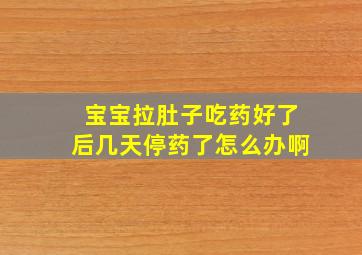 宝宝拉肚子吃药好了后几天停药了怎么办啊